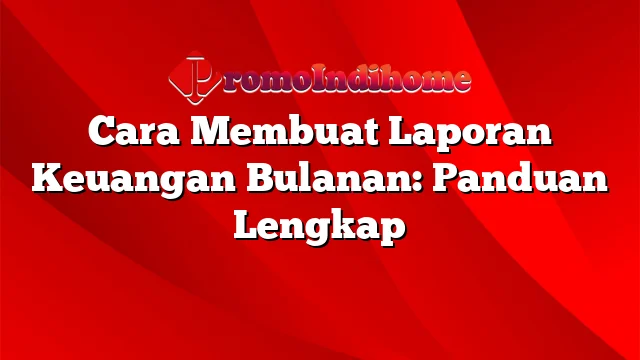 PromoIndihome

Cara Membuat Laporan Keuangan Bulanan: Panduan Lengkap